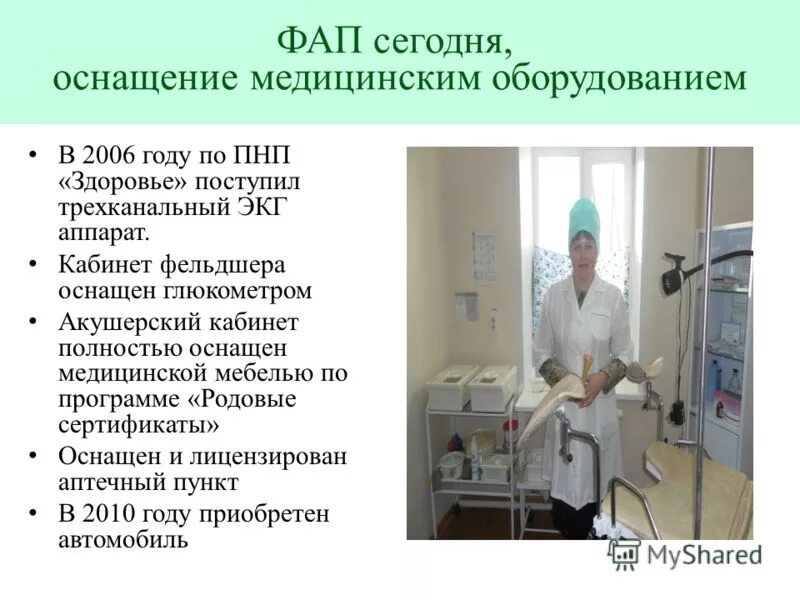 ФАП сегодня,
оснащение медицинским оборудованием

• В 2006 году по ПНП «Здоровье» поступил трехканальный ЭКГ аппарат.
• Кабинет фельдшера оснащен глюкометром
• Акушерский кабинет полностью оснащен медицинской мебелью по программе «Родовые сертификаты»
• Оснащен и лицензирован аптечный пункт
• В 2010 году приобретен автомобиль

MyShared